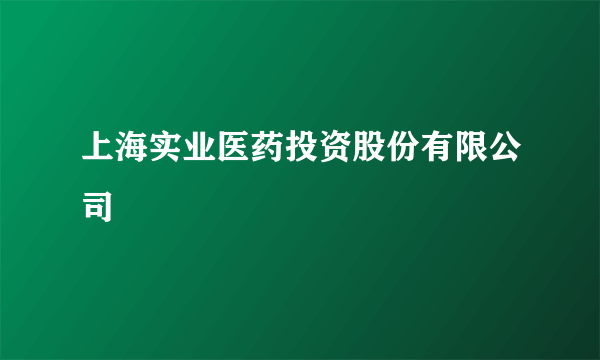 上海实业医药投资股份有限公司